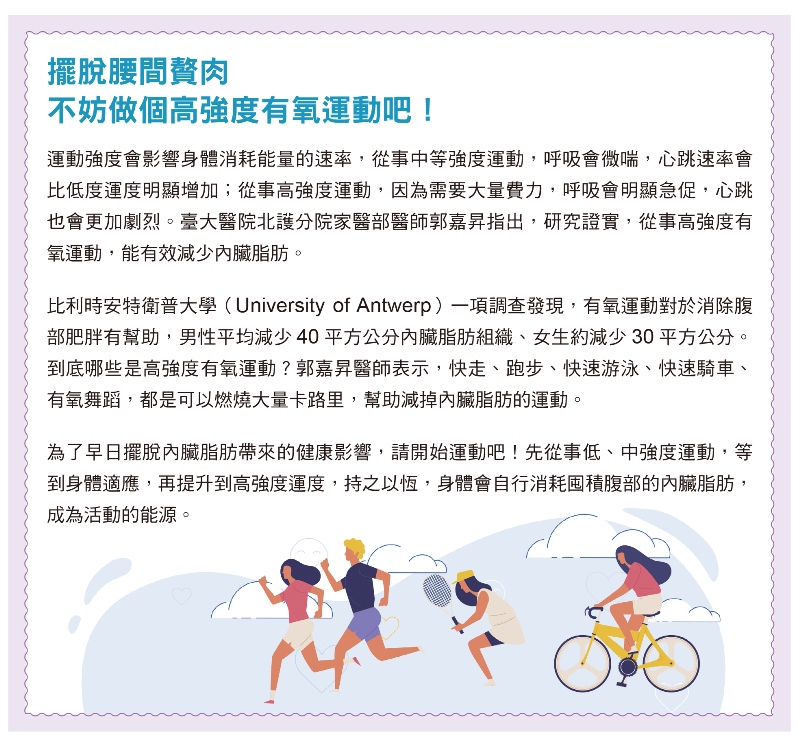 擺脫腰間贅肉
不妨做個高強度有氧運動吧！

運動強度會影響身體消耗能量的速率，從事中等強度運動，呼吸會微喘，心跳速率會比低度運度明顯增加；從事高強度運動，因為需要大量費力，呼吸會明顯急促，心跳也會更加劇烈。臺大醫院北護分院家醫部醫師郭嘉昇指出，研究證實，從事高強度有氧運動，能有效減少內臟脂肪。

比利時安特衛普大學（University of Antwerp）一項調查發現，有氧運動對於消除腹部肥胖有幫助，男性平均減少40平方公分內臟脂肪組織、女生約減少30平方公分。到底哪些是高強度有氧運動？郭嘉昇醫師表示，快走、跑步、快速游泳、快速騎車、有氧舞蹈，都是可以燃燒大量卡路里，幫助減掉內臟脂肪的運動。

為了早日擺脫內臟脂肪帶來的健康影響，請開始運動吧！先從事低、中強度運動，等到身體適應，再提升到高強度運度，持之以恆，身體會自行消耗囤積腹部的內臟脂肪，成為活動的能源。